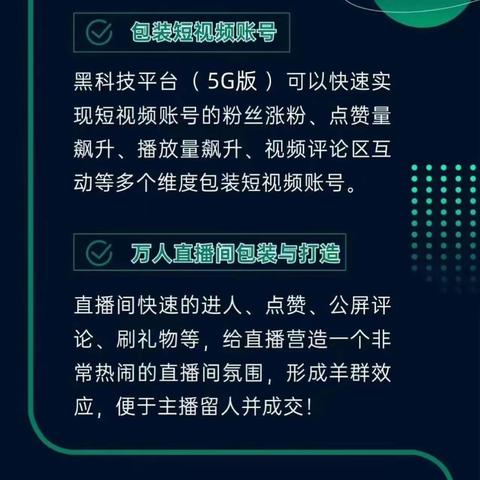 包装短视频账号

黑科技平台（5G版）可以快速实现短视频账号的粉丝涨粉、点赞量飙升、播放量飙升、视频评论区互动等多个维度包装短视频账号。

万人直播间包装与打造

直播间快速的进人、点赞、公屏评论、刷礼物等，给直播营造一个非常热闹的直播间氛围，形成羊群效应，便于主播留人并成交！